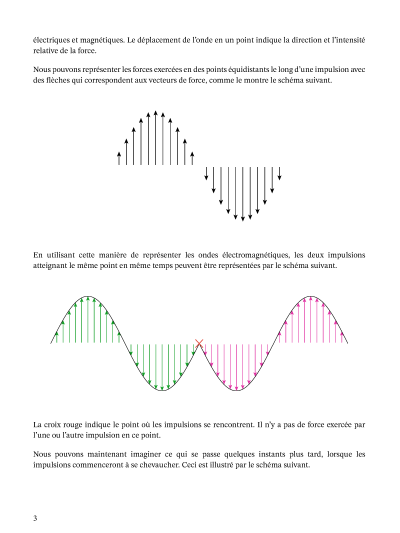 électriques et magnétiques. Le déplacement de l'onde en un point indique la direction et l'intensité relative de la force.

Nous pouvons représenter les forces exercées en des points équidistants le long d'une impulsion avec des flèches qui correspondent aux vecteurs de force, comme le montre le schéma suivant.

En utilisant cette manière de représenter les ondes électromagnétiques, les deux impulsions atteignant le même point en même temps peuvent être représentées par le schéma suivant.

La croix rouge indique le point où les impulsions se rencontrent. Il n'y a pas de force exercée par l'une ou l'autre impulsion en ce point.

Nous pouvons maintenant imaginer ce qui se passe quelques instants plus tard, lorsque les impulsions commenceront à se chevaucher. Ceci est illustré par le schéma suivant.

3